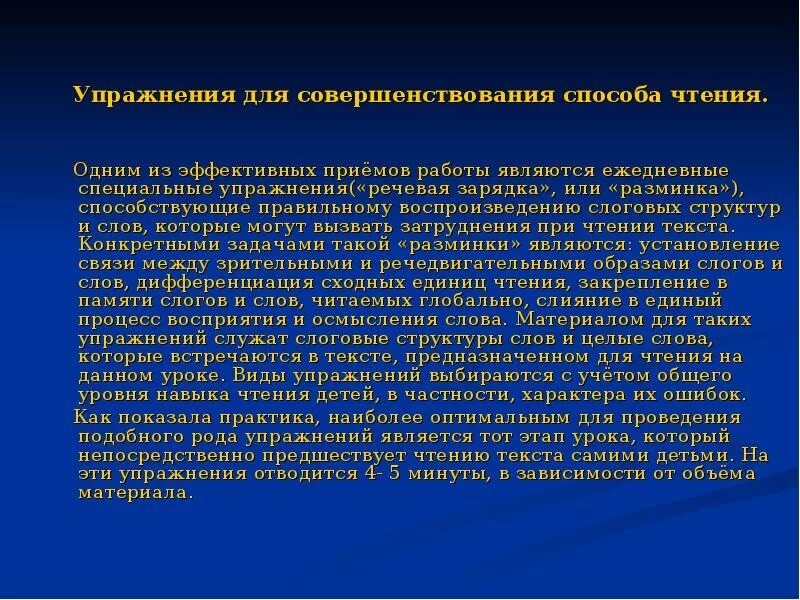 Упражнения для совершенствования способа чтения.

Одним из эффективных приёмов работы являются ежедневные специальные упражнения(«речевая зарядка», или «разминка»), способствующие правильному воспроизведению слоговых структур и слов, которые могут вызвать затруднения при чтении текста. Конкретными задачами такой «разминки» являются: установление связи между зрительными и речедвигательными образами слогов и слов, дифференциация сходных единиц чтения, закрепление в памяти слогов и слов, читаемых глобально, слияние в единый процесс восприятия и осмысления слова. Материалом для таких упражнений служат слоговые структуры слов и целые слова, которые встречаются в тексте, предназначенном для чтения на данном уроке. Виды упражнений выбираются с учётом общего уровня навыка чтения детей, в частности, характера их ошибок.

Как показала практика, наиболее оптимальным для проведения подобного рода упражнений является тот этап урока, который непосредственно предшествует чтению текста самими детьми. На эти упражнения отводится 4- 5 минуты, в зависимости от объёма материала.